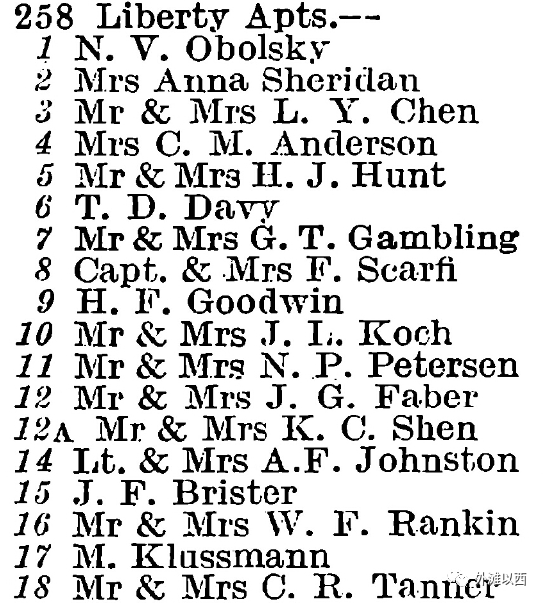 258 Liberty Apts.--
1 N. V. Obolsky
2 Mrs Anna Sheridan
3 Mr & Mrs L. Y. Chen
4 Mrs C. M. Anderson
5 Mr & Mrs H. J. Hunt
6 T. D. Davy
7 Mr & Mrs G. T. Gambling
8 Capt. & Mrs F. Scarfi
9 H. F. Goodwin
10 Mr & Mrs J. L. Koch
11 Mr & Mrs N. P. Petersen
12 Mr & Mrs J. G. Faber
12A Mr & Mrs K. C. Shen
14 Lt. & Mrs A.F. Johnston
15 J. F. Brister
16 Mr & Mrs W. F. Rankin
17 M. Klussmann
18 Mr & Mrs C. R. Tanner

外滩以西